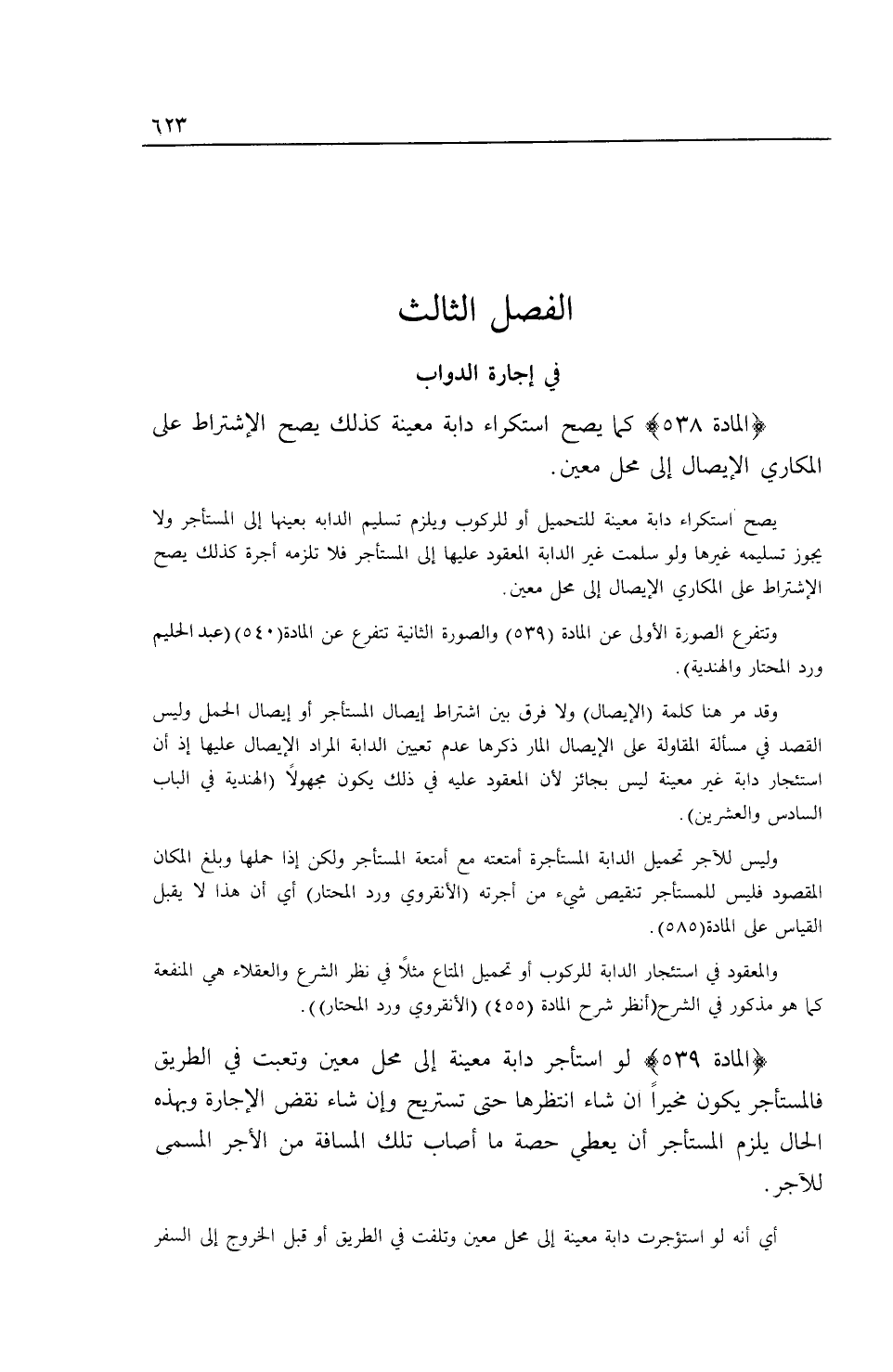 ٦٢٣

الفصل الثالث

في إجارة الدواب

﴿المادة ٥٣٨﴾ كما يصح استكراء دابة معينة كذلك يصح الإشتراط على المكاري الإيصال إلى محل معين.

يصح استكراء دابة معينة للتحميل أو للركوب ويلزم تسليم الدابه بعينها إلى المستأجر ولا يجوز تسليمه غيرها ولو سلمت غير الدابة المعقود عليها إلى المستأجر فلا تلزمه أجرة كذلك يصح الإشتراط على المكاري الإيصال إلى محل معين.

وتتفرع الصورة الأولى عن المادة (٥٣٩) والصورة الثانية تتفرع عن المادة(٥٤٠) (عبد الحليم ورد المحتار والهندية).

وقد مر هنا كلمة (الإيصال) ولا فرق بين اشتراط إيصال المستأجر أو إيصال الحمل وليس القصد في مسألة المقاولة على الإيصال المار ذكرها عدم تعيين الدابة المراد الإيصال عليها إذ أن استئجار دابة غير معينة ليس بجائز لأن المعقود عليه في ذلك يكون مجهولاً (الهندية في الباب السادس والعشرين).

وليس للآجر تحميل الدابة المستأجرة أمتعته مع أمتعة المستأجر ولكن إذا حملها وبلغ المكان المقصود فليس للمستأجر تنقيص شيء من أجرته (الأنقروي ورد المحتار) أي أن هذا لا يقبل القياس على المادة(٥٨٥).

والمعقود في استئجار الدابة للركوب أو تحميل المتاع مثلاً في نظر الشرع والعقلاء هي المنفعة كما هو مذكور في الشرح(أنظر شرح المادة (٤٥٥) (الأنقروي ورد المحتار)).

﴿المادة ٥٣٩﴾ لو استأجر دابة معينة إلى محل معين وتعبت في الطريق فالمستأجر يكون مخيراً ان شاء انتظرها حتى تستريح وإن شاء نقض الإجارة وبهذه الحال يلزم المستأجر أن يعطي حصة ما أصاب تلك المسافة من الأجر المسمى للآجر.

أي أنه لو استؤجرت دابة معينة إلى محل معين وتلفت في الطريق أو قبل الخروج إلى السفر